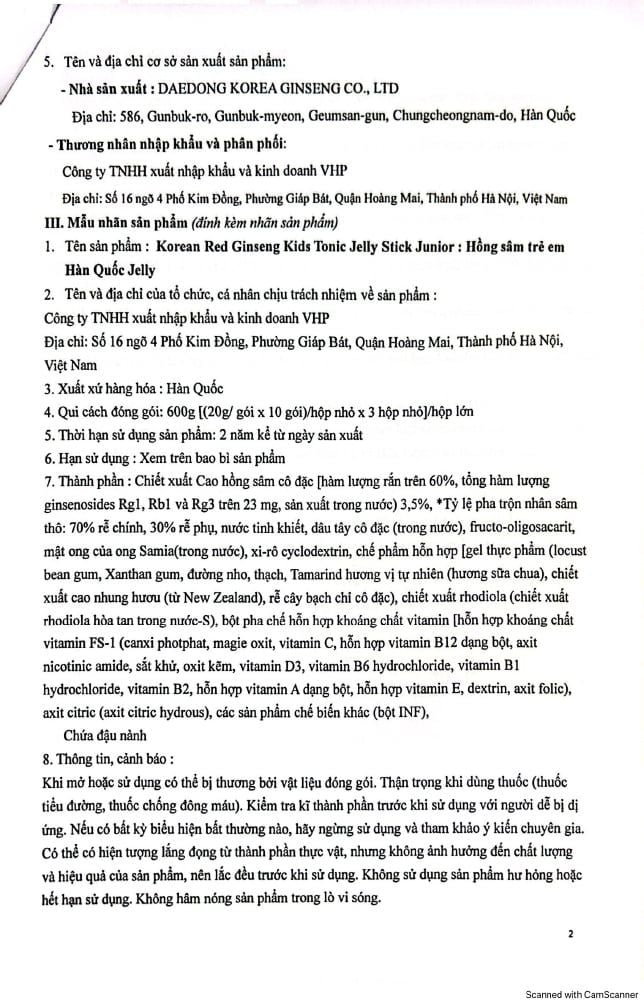 5. Tên và địa chỉ cơ sở sản xuất sản phẩm:

- Nhà sản xuất : DAEDONG KOREA GINSENG CO., LTD

Địa chỉ: 586, Gunbuk-ro, Gunbuk-myeon, Geumsan-gun, Chungcheongnam-do, Hàn Quốc

- Thương nhân nhập khẩu và phân phối:

Công ty TNHH xuất nhập khẩu và kinh doanh VHP

Địa chỉ: Số 16 ngõ 4 Phố Kim Đồng, Phường Giáp Bát, Quận Hoàng Mai, Thành phố Hà Nội, Việt Nam

III. Mẫu nhãn sản phẩm (đính kèm nhãn sản phẩm)

1. Tên sản phẩm : Korean Red Ginseng Kids Tonic Jelly Stick Junior : Hồng sâm trẻ em Hàn Quốc Jelly

2. Tên và địa chỉ của tổ chức, cá nhân chịu trách nhiệm về sản phẩm :

Công ty TNHH xuất nhập khẩu và kinh doanh VHP

Địa chỉ: Số 16 ngõ 4 Phố Kim Đồng, Phường Giáp Bát, Quận Hoàng Mai, Thành phố Hà Nội, Việt Nam

3. Xuất xứ hàng hóa : Hàn Quốc

4. Qui cách đóng gói: 600g [(20g/ gói x 10 gói)/hộp nhỏ x 3 hộp nhỏ]/hộp lớn

5. Thời hạn sử dụng sản phẩm: 2 năm kể từ ngày sản xuất

6. Hạn sử dụng : Xem trên bao bì sản phẩm

7. Thành phần : Chiết xuất Cao hồng sâm cô đặc [hàm lượng rắn trên 60%, tổng hàm lượng ginsenosides Rg1, Rb1 và Rg3 trên 23 mg, sản xuất trong nước) 3,5%, *Tỷ lệ pha trộn nhân sâm thô: 70% rễ chính, 30% rễ phụ, nước tinh khiết, dâu tây cô đặc (trong nước), fructo-oligosacarit, mật ong của ong Samia(trong nước), xi-rô cyclodextrin, chế phẩm hỗn hợp [gel thực phẩm (locust bean gum, Xanthan gum, đường nho, thạch, Tamarind hương vị tự nhiên (hương sữa chua), chiết xuất cao nhung hươu (từ New Zealand), rễ cây bạch chỉ cô đặc), chiết xuất rhodiola (chiết xuất rhodiola hòa tan trong nước-S), bột pha chế hỗn hợp khoáng chất vitamin [hỗn hợp khoáng chất vitamin FS-1 (canxi photphat, magie oxit, vitamin C, hỗn hợp vitamin B12 dạng bột, axit nicotinic amide, sắt khử, oxit kẽm, vitamin D3, vitamin B6 hydrochloride, vitamin B1 hydrochloride, vitamin B2, hỗn hợp vitamin A dạng bột, hỗn hợp vitamin E, dextrin, axit folic), axit citric (axit citric hydrous), các sản phẩm chế biến khác (bột INF),

Chứa đậu nành

8. Thông tin, cảnh báo :

Khi mở hoặc sử dụng có thể bị thương bởi vật liệu đóng gói. Thận trọng khi dùng thuốc (thuốc tiểu đường, thuốc chống đông máu). Kiểm tra kĩ thành phần trước khi sử dụng với người dễ bị dị ứng. Nếu có bất kỳ biểu hiện bất thường nào, hãy ngừng sử dụng và tham khảo ý kiến chuyên gia. Có thể có hiện tượng lắng đọng từ thành phần thực vật, nhưng không ảnh hưởng đến chất lượng và hiệu quả của sản phẩm, nên lắc đều trước khi sử dụng. Không sử dụng sản phẩm hư hỏng hoặc hết hạn sử dụng. Không hâm nóng sản phẩm trong lò vi sóng.

2

Scanned with CamScanner